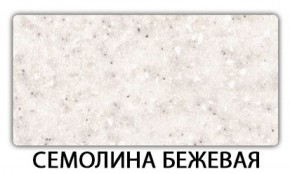 СЕМОЛИНА БЕЖЕВАЯ